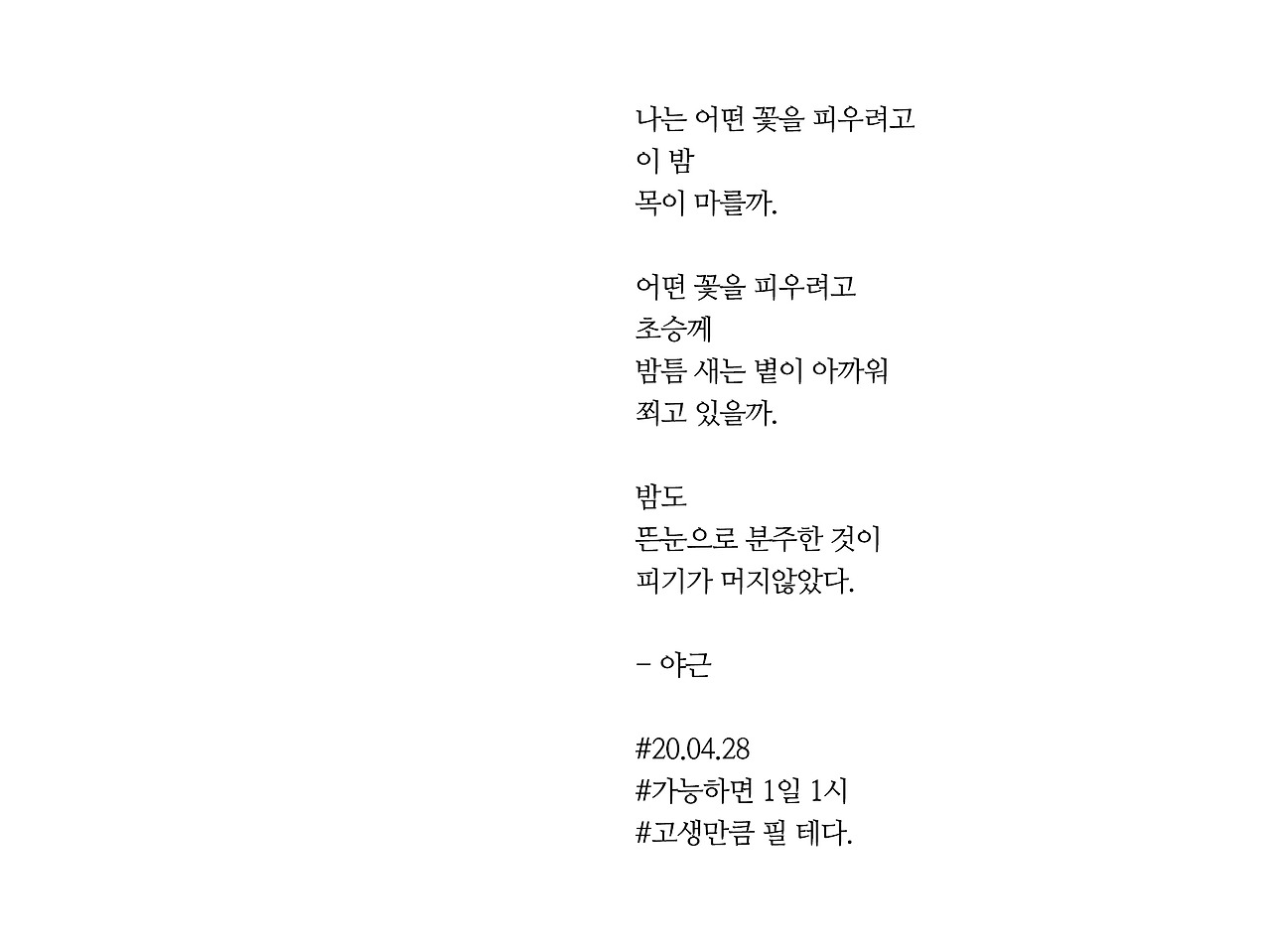 나는 어떤 꽃을 피우려고
이 밤
목이 마를까.

어떤 꽃을 피우려고
초승께
밤틈 새는 볕이 아까워
쬐고 있을까.

밤도
뜬눈으로 분주한 것이
피기가 머지않았다.

– 야근

#20.04.28
#가능하면 1일 1시
#고생만큼 필 테다.